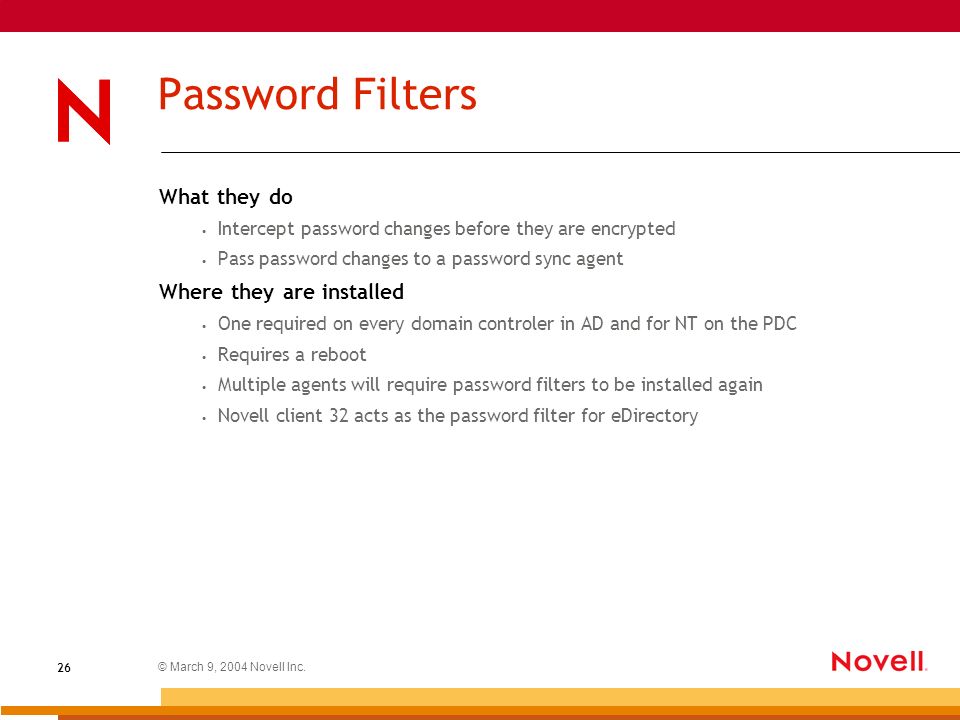 N

Password Filters

What they do

• Intercept password changes before they are encrypted

• Pass password changes to a password sync agent

Where they are installed

• One required on every domain controler in AD and for NT on the PDC

• Requires a reboot

• Multiple agents will require password filters to be installed again

• Novell client 32 acts as the password filter for eDirectory

26

© March 9, 2004 Novell Inc.

Novell.